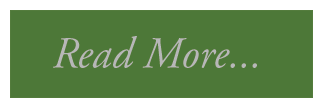 Read More...